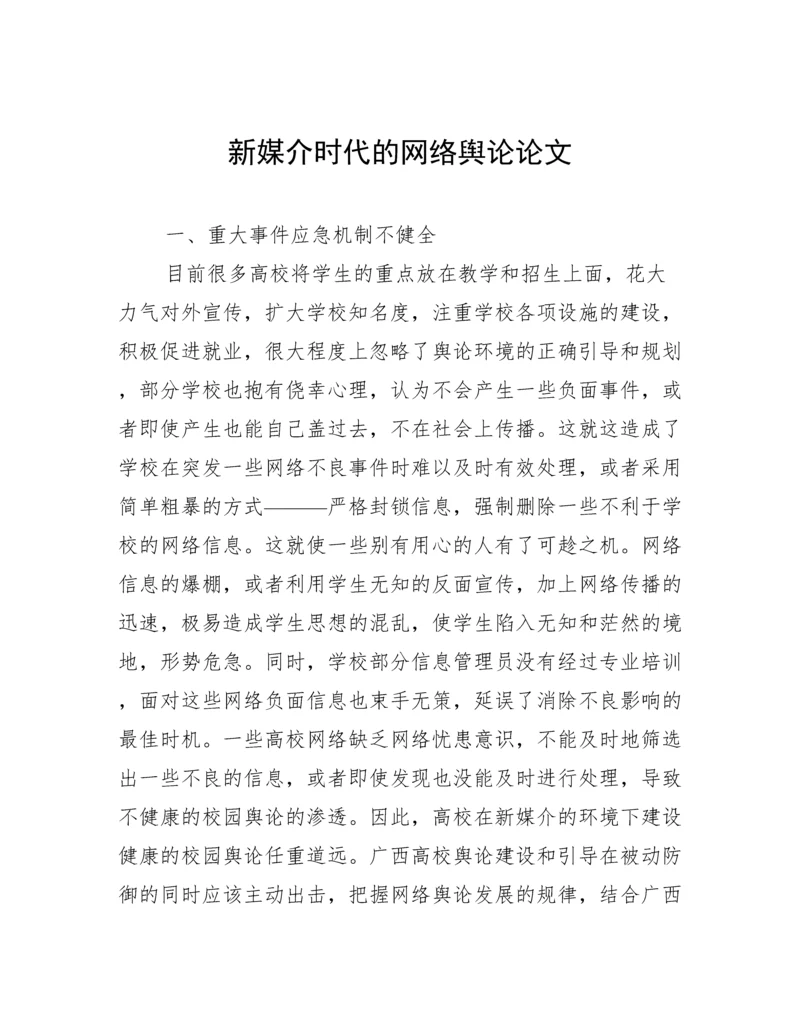 新媒介时代的网络舆论论文

一、重大事件应急机制不健全

目前很多高校将学生的重点放在教学和招生上面，花大力气对外宣传，扩大学校知名度，注重学校各项设施的建设，积极促进就业，很大程度上忽略了舆论环境的正确引导和规划，部分学校也抱有侥幸心理，认为不会产生一些负面事件，或者即使产生也能自己盖过去，不在社会上传播。这就这造成了学校在突发一些网络不良事件时难以及时有效处理，或者采用简单粗暴的方式———严格封锁信息，强制删除一些不利于学校的网络信息。这就使一些别有用心的人有了可趁之机。网络信息的爆棚，或者利用学生无知的反面宣传，加上网络传播的迅速，极易造成学生思想的混乱，使学生陷入无知和茫然的境地，形势危急。同时，学校部分信息管理员没有经过专业培训，面对这些网络负面信息也束手无策，延误了消除不良影响的最佳时机。一些高校网络缺乏网络忧患意识，不能及时地筛选出一些不良的信息，或者即使发现也没能及时进行处理，导致不健康的校园舆论的渗透。因此，高校在新媒介的环境下建设健康的校园舆论任重道远。广西高校舆论建设和引导在被动防御的同时应该主动出击，把握网络舆论发展的规律，结合广西